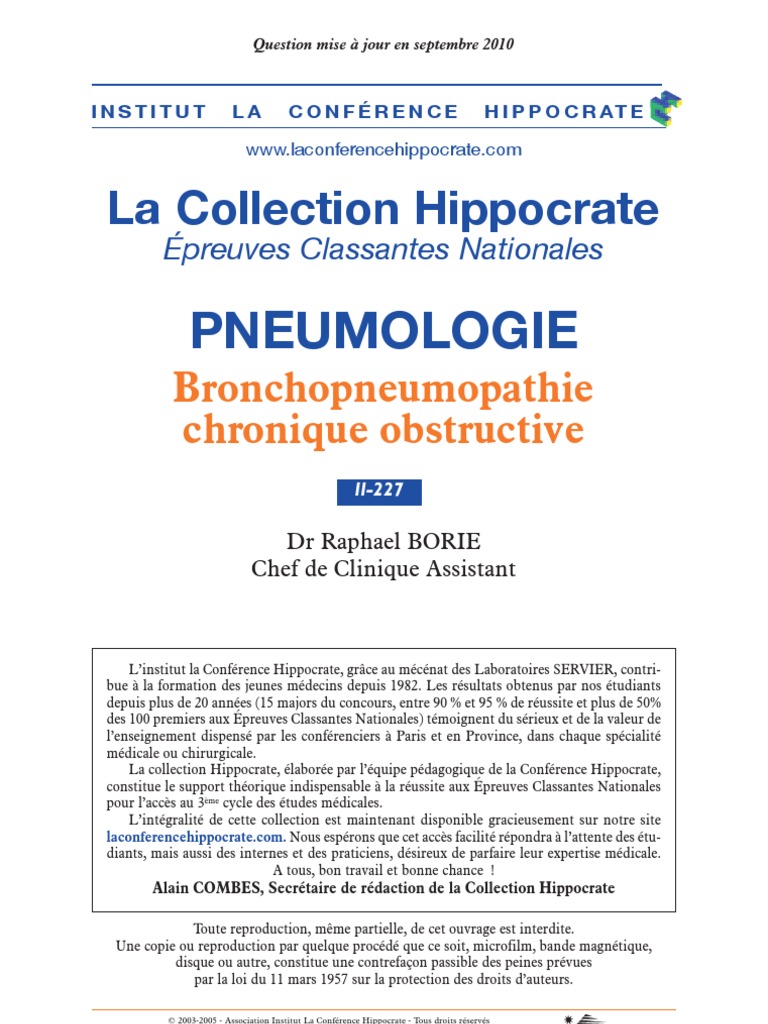 Question mise à jour en septembre 2010

INSTITUT LA CONFÉRENCE HIPPOCRATE

www.laconferencehippocrate.com

La Collection Hippocrate

Épreuves Classantes Nationales

PNEUMOLOGIE

Bronchopneumopathie chronique obstructive

II-227

Dr Raphael BORIE
Chef de Clinique Assistant

L'institut la Conférence Hippocrate, grâce au mécénat des Laboratoires SERVIER, contribue à la formation des jeunes médecins depuis 1982. Les résultats obtenus par nos étudiants depuis plus de 20 années (15 majors du concours, entre 90 % et 95 % de réussite et plus de 50% des 100 premiers aux Épreuves Classantes Nationales) témoignent du sérieux et de la valeur de l'enseignement dispensé par les conférenciers à Paris et en Province, dans chaque spécialité médicale ou chirurgicale.

La collection Hippocrate, élaborée par l'équipe pédagogique de la Conférence Hippocrate, constitue le support théorique indispensable à la réussite aux Épreuves Classantes Nationales pour l'accès au 3ème cycle des études médicales.

L'intégralité de cette collection est maintenant disponible gracieusement sur notre site laconferencehippocrate.com. Nous espérons que cet accès facilité répondra à l'attente des étudiants, mais aussi des internes et des praticiens, désireux de parfaire leur expertise médicale.

A tous, bon travail et bonne chance !

Alain COMBES, Secrétaire de rédaction de la Collection Hippocrate

Toute reproduction, même partielle, de cet ouvrage est interdite. Une copie ou reproduction par quelque procédé que ce soit, microfilm, bande magnétique, disque ou autre, constitue une contrefaçon passible des peines prévues par la loi du 11 mars 1957 sur la protection des droits d'auteurs.

© 2003-2005 - Association Institut La Conférence Hippocrate - Tous droits réservés